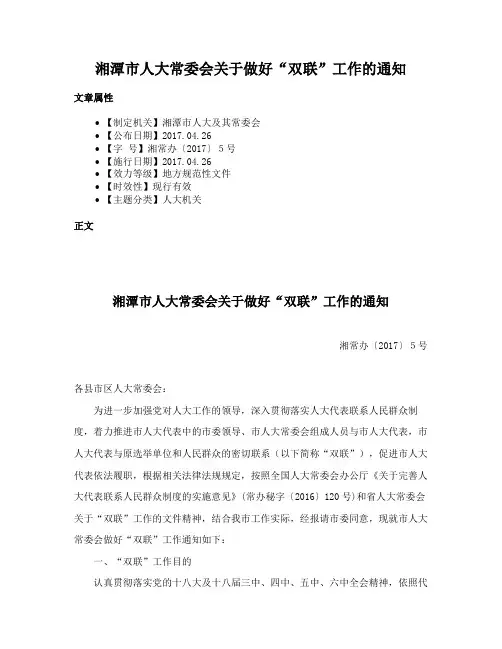 湘潭市人大常委会关于做好“双联”工作的通知

文章属性

- 【制定机关】湘潭市人大及其常委会
- 【公布日期】2017.04.26
- 【字 号】湘常办〔2017〕5号
- 【施行日期】2017.04.26
- 【效力等级】地方规范性文件
- 【时效性】现行有效
- 【主题分类】人大机关

正文

湘潭市人大常委会关于做好“双联”工作的通知

湘常办〔2017〕5号

各县市区人大常委会：

为进一步加强党对人大工作的领导，深入贯彻落实人大代表联系人民群众制度，着力推进市人大代表中的市委领导、市人大常委会组成人员与市人大代表，市人大代表与原选举单位和人民群众的密切联系（以下简称“双联”），促进市人大代表依法履职，根据相关法律法规规定，按照全国人大常委会办公厅《关于完善人大代表联系人民群众制度的实施意见》（常办秘字〔2016〕120号）和省人大常委会关于“双联”工作的文件精神，结合我市工作实际，经报请市委同意，现就市人大常委会做好“双联”工作通知如下：

一、“双联”工作目的

认真贯彻落实党的十八大及十八届三中、四中、五中、六中全会精神，依照代